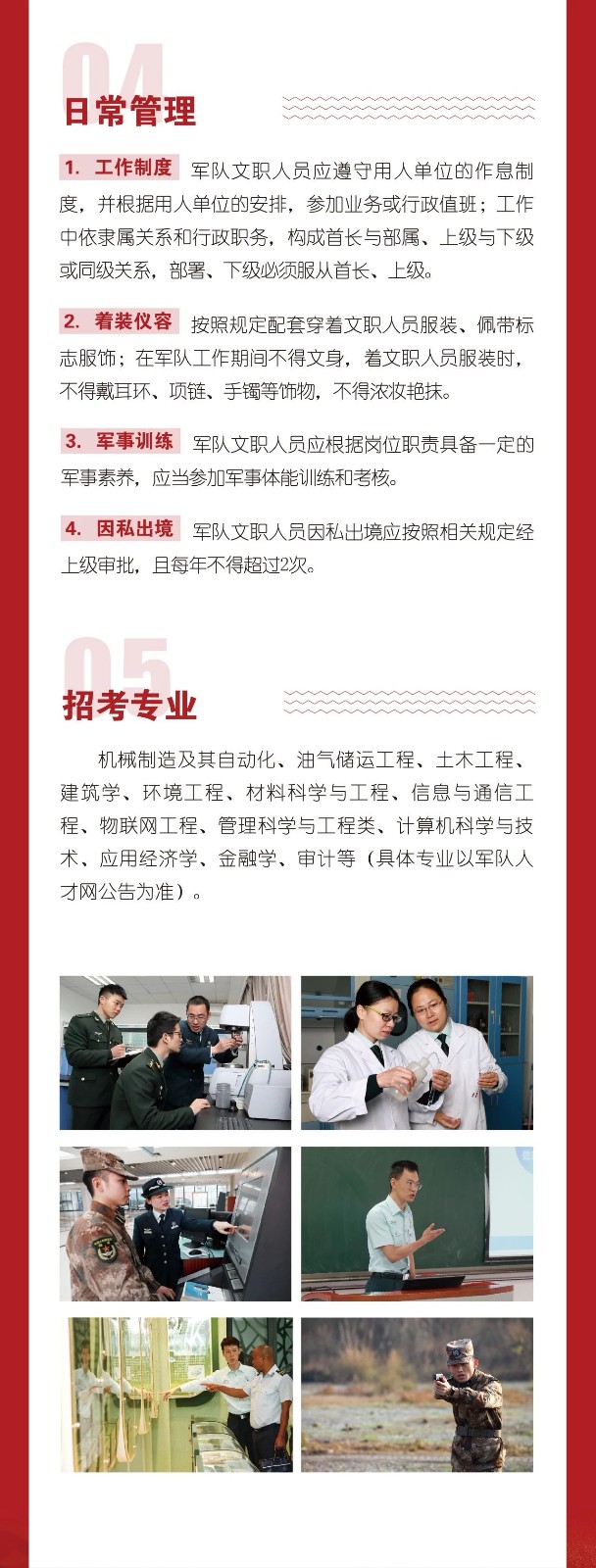 04

日常管理

1. 工作制度 军队文职人员应遵守用人单位的作息制度，并根据用人单位的安排，参加业务或行政值班；工作中依隶属关系和行政职务，构成首长与部属、上级与下级或同级关系，部署、下级必须服从首长、上级。

2. 着装仪容 按照规定配套穿着文职人员服装、佩带标志服饰；在军队工作期间不得文身，着文职人员服装时，不得戴耳环、项链、手镯等饰物，不得浓妆艳抹。

3. 军事训练 军队文职人员应根据岗位职责具备一定的军事素养，应当参加军事体能训练和考核。

4. 因私出境 军队文职人员因私出境应按照相关规定经上级审批，且每年不得超过2次。

05

招考专业

机械制造及其自动化、油气储运工程、土木工程、建筑学、环境工程、材料科学与工程、信息与通信工程、物联网工程、管理科学与工程类、计算机科学与技术、应用经济学、金融学、审计等（具体专业以军队人才网公告为准）。